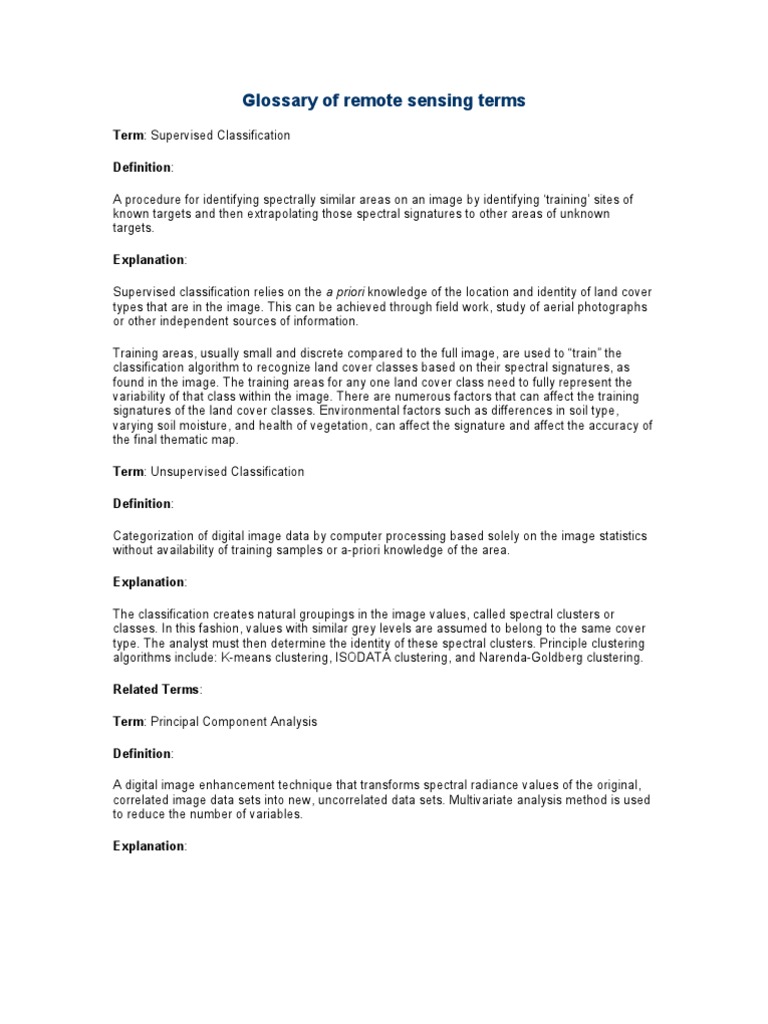 Glossary of remote sensing terms

Term: Supervised Classification

Definition:

A procedure for identifying spectrally similar areas on an image by identifying 'training' sites of known targets and then extrapolating those spectral signatures to other areas of unknown targets.

Explanation:

Supervised classification relies on the a priori knowledge of the location and identity of land cover types that are in the image. This can be achieved through field work, study of aerial photographs or other independent sources of information.

Training areas, usually small and discrete compared to the full image, are used to "train" the classification algorithm to recognize land cover classes based on their spectral signatures, as found in the image. The training areas for any one land cover class need to fully represent the variability of that class within the image. There are numerous factors that can affect the training signatures of the land cover classes. Environmental factors such as differences in soil type, varying soil moisture, and health of vegetation, can affect the signature and affect the accuracy of the final thematic map.

Term: Unsupervised Classification

Definition:

Categorization of digital image data by computer processing based solely on the image statistics without availability of training samples or a-priori knowledge of the area.

Explanation:

The classification creates natural groupings in the image values, called spectral clusters or classes. In this fashion, values with similar grey levels are assumed to belong to the same cover type. The analyst must then determine the identity of these spectral clusters. Principle clustering algorithms include: K-means clustering, ISODATA clustering, and Narenda-Goldberg clustering.

Related Terms:

Term: Principal Component Analysis

Definition:

A digital image enhancement technique that transforms spectral radiance values of the original, correlated image data sets into new, uncorrelated data sets. Multivariate analysis method is used to reduce the number of variables.

Explanation: